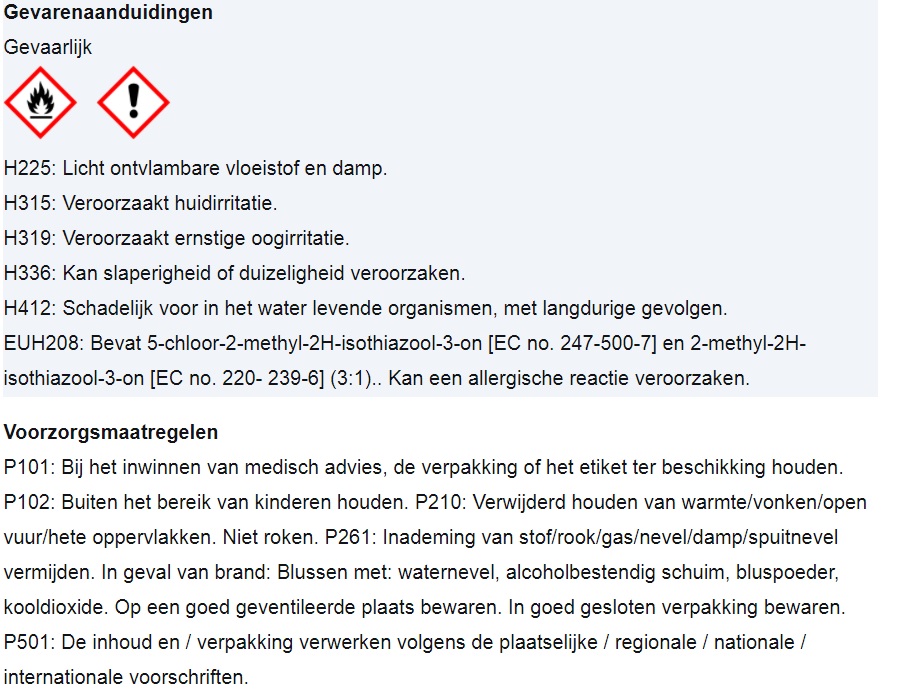 **Gevarenaanduidingen**

Gevaarlijk

H225: Licht ontvlambare vloeistof en damp.
H315: Veroorzaakt huidirritatie.
H319: Veroorzaakt ernstige oogirritatie.
H336: Kan slaperigheid of duizeligheid veroorzaken.
H412: Schadelijk voor in het water levende organismen, met langdurige gevolgen.
EUH208: Bevat 5-chloor-2-methyl-2H-isothiazool-3-on [EC no. 247-500-7] en 2-methyl-2H-isothiazool-3-on [EC no. 220- 239-6] (3:1).. Kan een allergische reactie veroorzaken.

**Voorzorgsmaatregelen**

P101: Bij het inwinnen van medisch advies, de verpakking of het etiket ter beschikking houden. P102: Buiten het bereik van kinderen houden. P210: Verwijderd houden van warmte/vonken/open vuur/hete oppervlakken. Niet roken. P261: Inademing van stof/rook/gas/nevel/damp/spuitnevel vermijden. In geval van brand: Blussen met: waternevel, alcoholbestendig schuim, bluspoeder, kooldioxide. Op een goed geventileerde plaats bewaren. In goed gesloten verpakking bewaren. P501: De inhoud en / verpakking verwerken volgens de plaatselijke / regionale / nationale / internationale voorschriften.